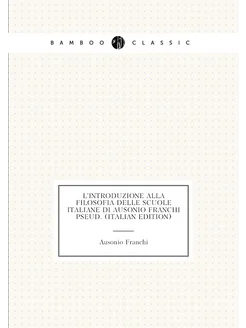 BAMBOO CLASSIC

L'INTRODUZIONE ALLA FILOSOFIA DELLE SCUOLE ITALIANE DI AUSONIO FRANCHI PSEUD. (ITALIAN EDITION)

Ausonio Franchi